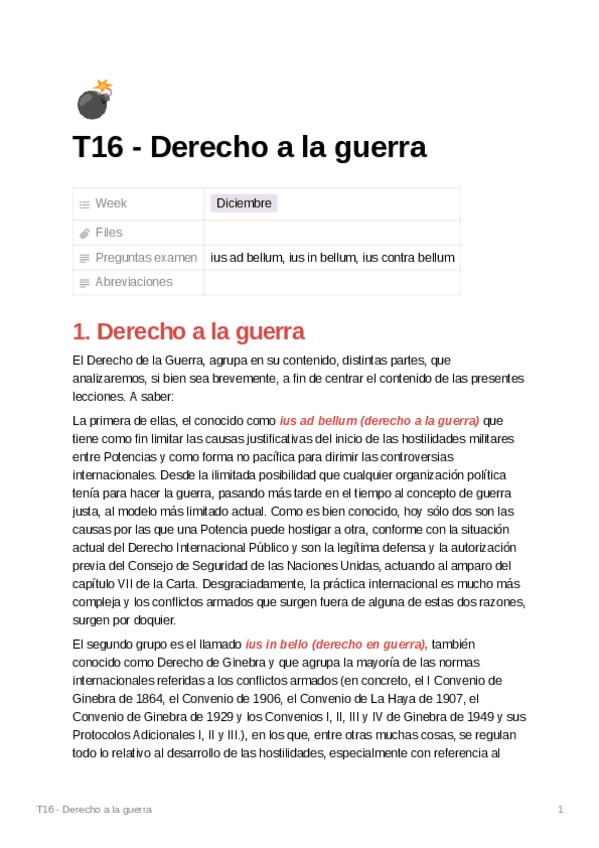 T16 - Derecho a la guerra

| Week | Diciembre |
|---|---|
| Files | |
| Preguntas examen | ius ad bellum, ius in bellum, ius contra bellum |
| Abreviaciones | |

1. Derecho a la guerra

El Derecho de la Guerra, agrupa en su contenido, distintas partes, que analizaremos, si bien sea brevemente, a fin de centrar el contenido de las presentes lecciones. A saber:

La primera de ellas, el conocido como ius ad bellum (derecho a la guerra) que tiene como fin limitar las causas justificativas del inicio de las hostilidades militares entre Potencias y como forma no pacífica para dirimir las controversias internacionales. Desde la ilimitada posibilidad que cualquier organización política tenía para hacer la guerra, pasando más tarde en el tiempo al concepto de guerra justa, al modelo más limitado actual. Como es bien conocido, hoy sólo dos son las causas por las que una Potencia puede hostigar a otra, conforme con la situación actual del Derecho Internacional Público y son la legítima defensa y la autorización previa del Consejo de Seguridad de las Naciones Unidas, actuando al amparo del capítulo VII de la Carta. Desgraciadamente, la práctica internacional es mucho más compleja y los conflictos armados que surgen fuera de alguna de estas dos razones, surgen por doquier.

El segundo grupo es el llamado ius in bello (derecho en guerra), también conocido como Derecho de Ginebra y que agrupa la mayoría de las normas internacionales referidas a los conflictos armados (en concreto, el I Convenio de Ginebra de 1864, el Convenio de 1906, el Convenio de La Haya de 1907, el Convenio de Ginebra de 1929 y los Convenios I, II, III y IV de Ginebra de 1949 y sus Protocolos Adicionales I, II y III.), en los que, entre otras muchas cosas, se regulan todo lo relativo al desarrollo de las hostilidades, especialmente con referencia al

T16 - Derecho a la guerra

1